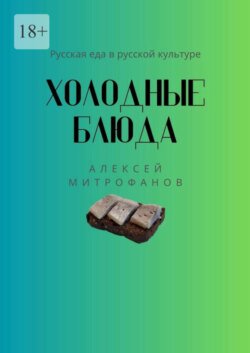 18+

Русская еда в русской культуре

ХОЛОДНЫЕ БЛЮДА

АЛЕКСЕЙ МИТРОФАНОВ